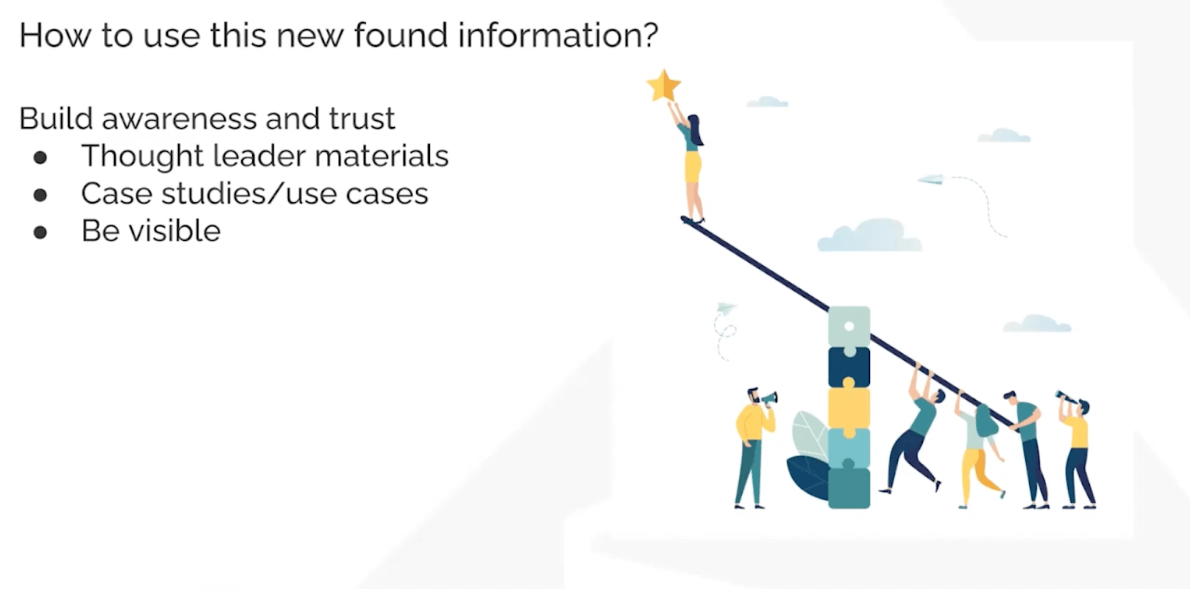 How to use this new found information?

Build awareness and trust
● Thought leader materials
● Case studies/use cases
● Be visible